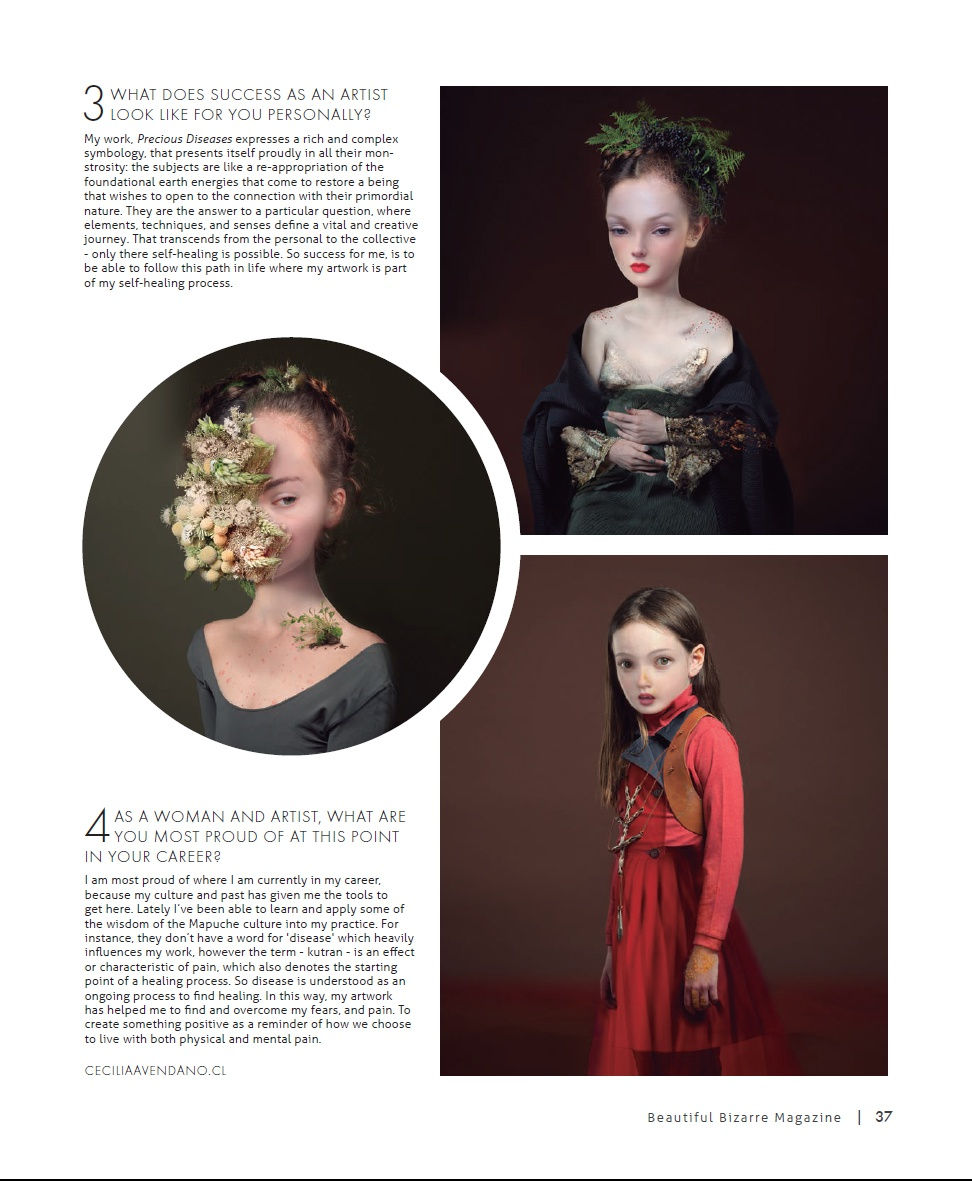 3 WHAT DOES SUCCESS AS AN ARTIST LOOK LIKE FOR YOU PERSONALLY?

My work, Precious Diseases expresses a rich and complex symbology, that presents itself proudly in all their monstrosity: the subjects are like a re-appropriation of the foundational earth energies that come to restore a being that wishes to open to the connection with their primordial nature. They are the answer to a particular question, where elements, techniques, and senses define a vital and creative journey. That transcends from the personal to the collective - only there self-healing is possible. So success for me, is to be able to follow this path in life where my artwork is part of my self-healing process.

4 AS A WOMAN AND ARTIST, WHAT ARE YOU MOST PROUD OF AT THIS POINT IN YOUR CAREER?

I am most proud of where I am currently in my career, because my culture and past has given me the tools to get here. Lately I've been able to learn and apply some of the wisdom of the Mapuche culture into my practice. For instance, they don't have a word for 'disease' which heavily influences my work, however the term - kutran - is an effect or characteristic of pain, which also denotes the starting point of a healing process. So disease is understood as an ongoing process to find healing. In this way, my artwork has helped me to find and overcome my fears, and pain. To create something positive as a reminder of how we choose to live with both physical and mental pain.

CECILIAAVENDANO.CL

Beautiful Bizarre Magazine | 37